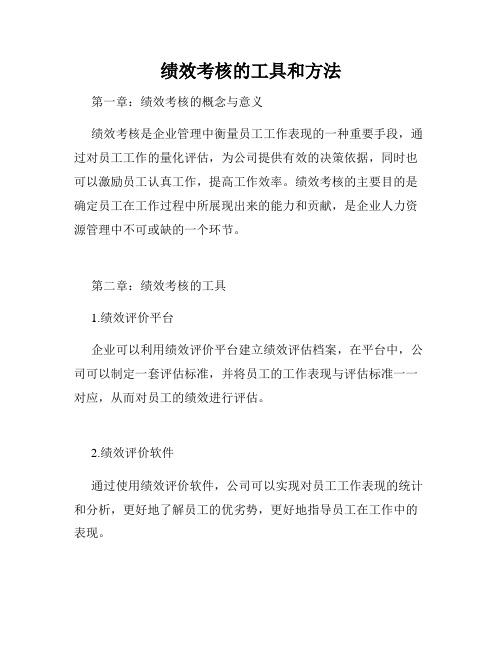 绩效考核的工具和方法

第一章：绩效考核的概念与意义

绩效考核是企业管理中衡量员工工作表现的一种重要手段，通过对员工工作的量化评估，为公司提供有效的决策依据，同时也可以激励员工认真工作，提高工作效率。绩效考核的主要目的是确定员工在工作过程中所展现出来的能力和贡献，是企业人力资源管理中不可或缺的一个环节。

第二章：绩效考核的工具

1.绩效评价平台

企业可以利用绩效评价平台建立绩效评估档案，在平台中，公司可以制定一套评估标准，并将员工的工作表现与评估标准一一对应，从而对员工的绩效进行评估。

2.绩效评价软件

通过使用绩效评价软件，公司可以实现对员工工作表现的统计和分析，更好地了解员工的优劣势，更好地指导员工在工作中的表现。